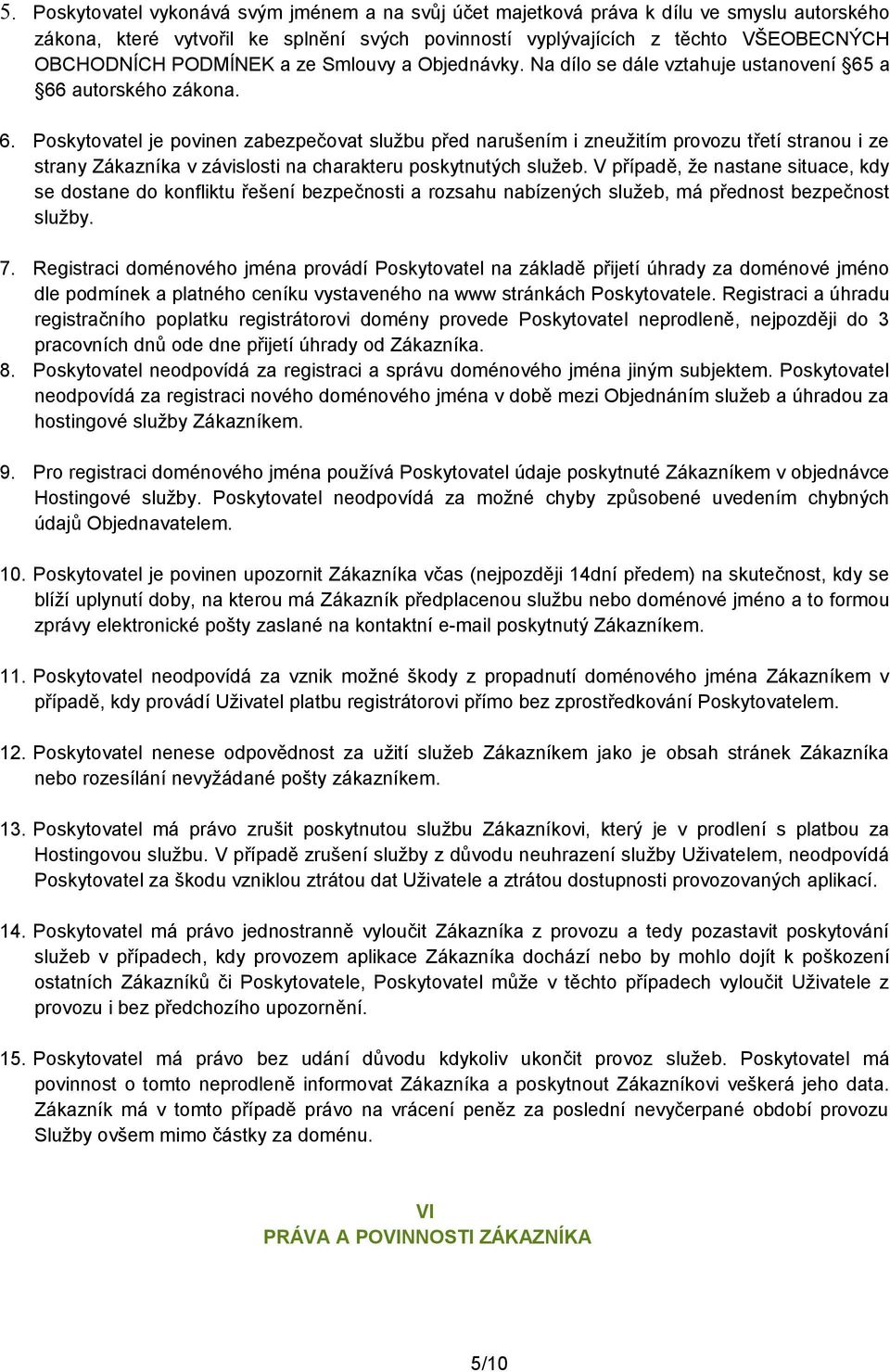 5. Poskytovatel vykonává svým jménem a na svůj účet majetková práva k dílu ve smyslu autorského zákona, které vytvořil ke splnění svých povinností vyplývajících z těchto VŠEOBECNÝCH OBCHODNÍCH PODMÍNEK a ze Smlouvy a Objednávky. Na dílo se dále vztahuje ustanovení §65 a §66 autorského zákona.

6. Poskytovatel je povinen zabezpečovat službu před narušením i zneužitím provozu třetí stranou i ze strany Zákazníka v závislosti na charakteru poskytnutých služeb. V případě, že nastane situace, kdy se dostane do konfliktu řešení bezpečnosti a rozsahu nabízených služeb, má přednost bezpečnost služby.

7. Registraci doménového jména provádí Poskytovatel na základě přijetí úhrady za doménové jméno dle podmínek a platného ceníku vystaveného na www stránkách Poskytovatele. Registraci a úhradu registračního poplatku registrátorovi domény provede Poskytovatel neprodleně, nejpozději do 3 pracovních dnů ode dne přijetí úhrady od Zákazníka.

8. Poskytovatel neodpovídá za registraci a správu doménového jména jiným subjektem. Poskytovatel neodpovídá za registraci nového doménového jména v době mezi Objednáním služeb a úhradou za hostingové služby Zákazníkem.

9. Pro registraci doménového jména používá Poskytovatel údaje poskytnuté Zákazníkem v objednávce Hostingové služby. Poskytovatel neodpovídá za možné chyby způsobené uvedením chybných údajů Objednavatelem.

10. Poskytovatel je povinen upozornit Zákazníka včas (nejpozději 14dní předem) na skutečnost, kdy se blíží uplynutí doby, na kterou má Zákazník předplacenou službu nebo doménové jméno a to formou zprávy elektronické pošty zaslané na kontaktní e-mail poskytnutý Zákazníkem.

11. Poskytovatel neodpovídá za vznik možné škody z propadnutí doménového jména Zákazníkem v případě, kdy provádí Uživatel platbu registrátorovi přímo bez zprostředkování Poskytovatelem.

12. Poskytovatel nenese odpovědnost za užití služeb Zákazníkem jako je obsah stránek Zákazníka nebo rozesílání nevyžádané pošty zákazníkem.

13. Poskytovatel má právo zrušit poskytnutou službu Zákazníkovi, který je v prodlení s platbou za Hostingovou službu. V případě zrušení služby z důvodu neuhrazení služby Uživatelem, neodpovídá Poskytovatel za škodu vzniklou ztrátou dat Uživatele a ztrátou dostupnosti provozovaných aplikací.

14. Poskytovatel má právo jednostranně vyloučit Zákazníka z provozu a tedy pozastavit poskytování služeb v případech, kdy provozem aplikace Zákazníka dochází nebo by mohlo dojít k poškození ostatních Zákazníků či Poskytovatele, Poskytovatel může v těchto případech vyloučit Uživatele z provozu i bez předchozího upozornění.

15. Poskytovatel má právo bez udání důvodu kdykoliv ukončit provoz služeb. Poskytovatel má povinnost o tomto neprodleně informovat Zákazníka a poskytnout Zákazníkovi veškerá jeho data. Zákazník má v tomto případě právo na vrácení peněz za poslední nevyčerpané období provozu Služby ovšem mimo částky za doménu.

VI
PRÁVA A POVINNOSTI ZÁKAZNÍKA

5/10